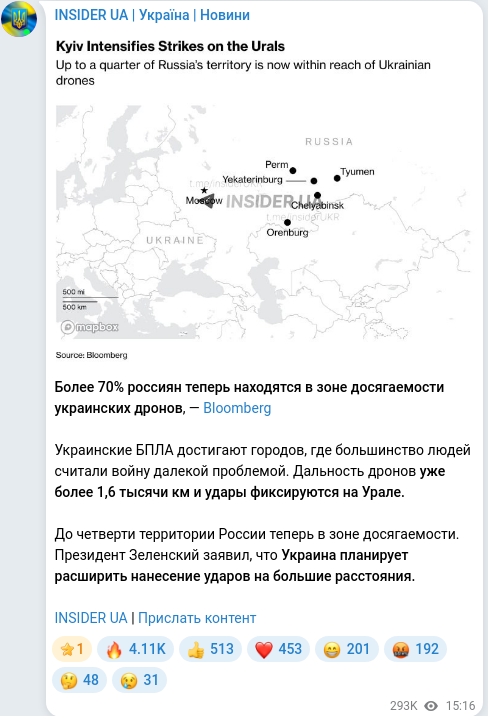 INSIDER UA | Україна | Новини

Kyiv Intensifies Strikes on the Urals
Up to a quarter of Russia's territory is now within reach of Ukrainian drones

RUSSIA
Perm
Yekaterinburg
Tyumen
t.me/insiderUKR
Moscow
INSIDER UA
Chelyabinsk
t.me/insiderUKR
Orenburg
UKRAINE
500 mi
500 km
mapbox

Source: Bloomberg

Более 70% россиян теперь находятся в зоне досягаемости украинских дронов, — Bloomberg

Украинские БПЛА достигают городов, где большинство людей считали войну далекой проблемой. Дальность дронов уже более 1,6 тысячи км и удары фиксируются на Урале.

До четверти территории России теперь в зоне досягаемости. Президент Зеленский заявил, что Украина планирует расширить нанесение ударов на большие расстояния.

INSIDER UA | Прислать контент

1 4.11K 513 453 201 192
48 31

293K 15:16